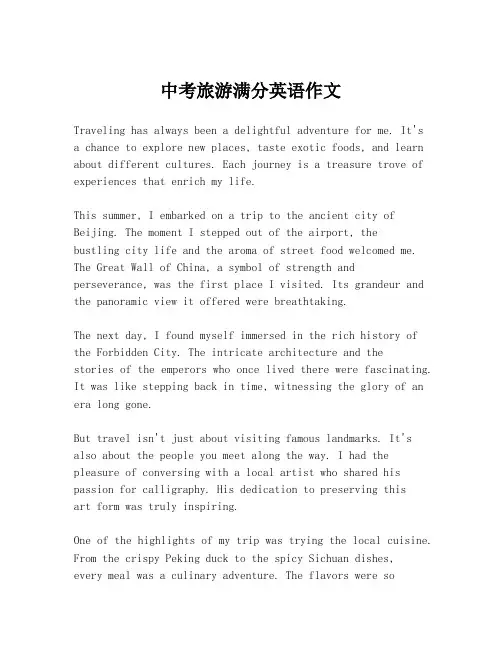 中考旅游满分英语作文

Traveling has always been a delightful adventure for me. It's a chance to explore new places, taste exotic foods, and learn about different cultures. Each journey is a treasure trove of experiences that enrich my life.

This summer, I embarked on a trip to the ancient city of Beijing. The moment I stepped out of the airport, the bustling city life and the aroma of street food welcomed me. The Great Wall of China, a symbol of strength and perseverance, was the first place I visited. Its grandeur and the panoramic view it offered were breathtaking.

The next day, I found myself immersed in the rich history of the Forbidden City. The intricate architecture and the stories of the emperors who once lived there were fascinating. It was like stepping back in time, witnessing the glory of an era long gone.

But travel isn't just about visiting famous landmarks. It's also about the people you meet along the way. I had the pleasure of conversing with a local artist who shared his passion for calligraphy. His dedication to preserving this art form was truly inspiring.

One of the highlights of my trip was trying the local cuisine. From the crispy Peking duck to the spicy Sichuan dishes, every meal was a culinary adventure. The flavors were so